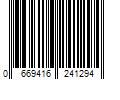 0 669416 241294